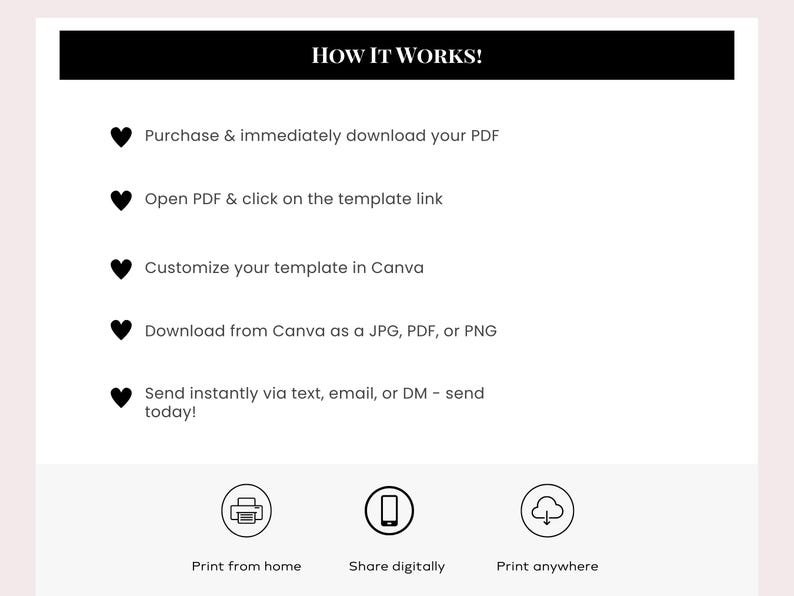 HOW IT WORKS!

Purchase & immediately download your PDF

Open PDF & click on the template link

Customize your template in Canva

Download from Canva as a JPG, PDF, or PNG

Send instantly via text, email, or DM - send today!

Print from home

Share digitally

Print anywhere